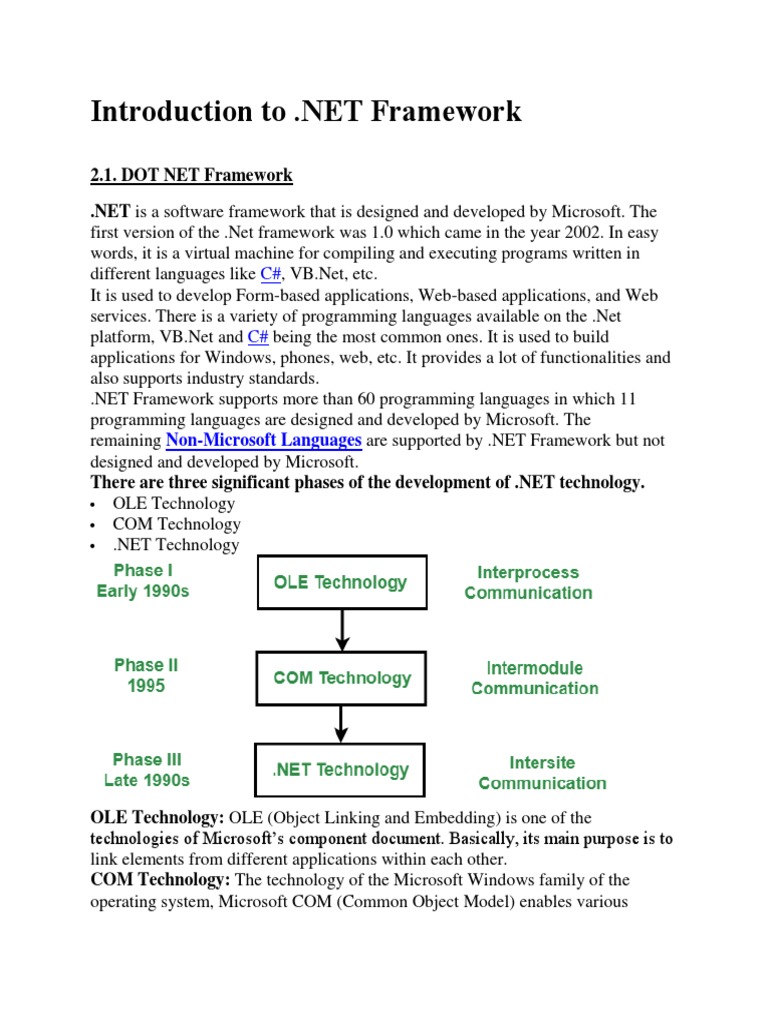 Introduction to .NET Framework

2.1. DOT NET Framework

.NET is a software framework that is designed and developed by Microsoft. The first version of the .Net framework was 1.0 which came in the year 2002. In easy words, it is a virtual machine for compiling and executing programs written in different languages like C#, VB.Net, etc.
It is used to develop Form-based applications, Web-based applications, and Web services. There is a variety of programming languages available on the .Net platform, VB.Net and C# being the most common ones. It is used to build applications for Windows, phones, web, etc. It provides a lot of functionalities and also supports industry standards.
.NET Framework supports more than 60 programming languages in which 11 programming languages are designed and developed by Microsoft. The remaining Non-Microsoft Languages are supported by .NET Framework but not designed and developed by Microsoft.
There are three significant phases of the development of .NET technology.
• OLE Technology
• COM Technology
• .NET Technology

Phase I
Early 1990s

OLE Technology

Interprocess Communication

Phase II
1995

COM Technology

Intermodule Communication

Phase III
Late 1990s

.NET Technology

Intersite Communication

OLE Technology: OLE (Object Linking and Embedding) is one of the technologies of Microsoft's component document. Basically, its main purpose is to link elements from different applications within each other.
COM Technology: The technology of the Microsoft Windows family of the operating system, Microsoft COM (Common Object Model) enables various